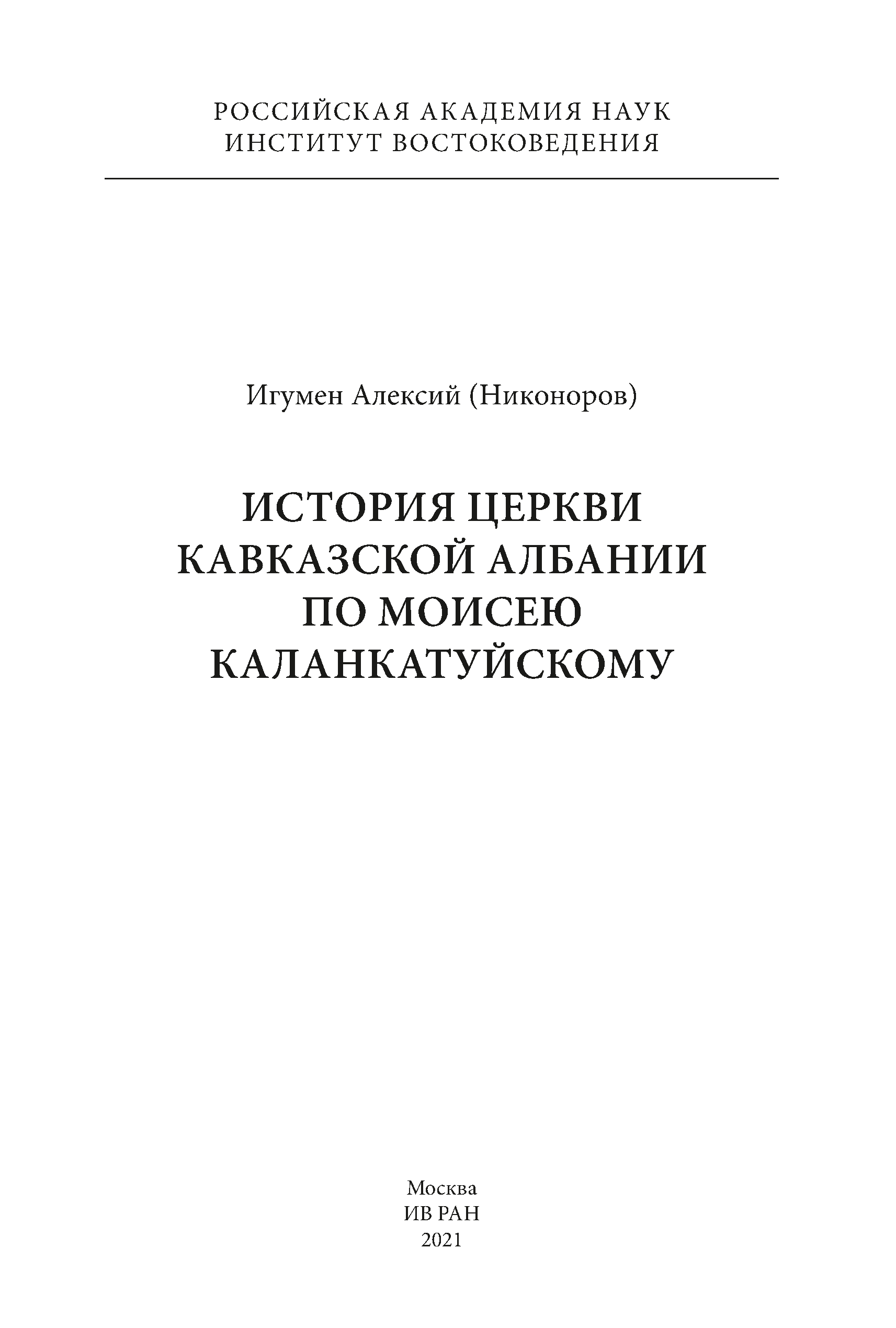 РОССИЙСКАЯ АКАДЕМИЯ НАУК
ИНСТИТУТ ВОСТОКОВЕДЕНИЯ

Игумен Алексий (Никоноров)

ИСТОРИЯ ЦЕРКВИ
КАВКАЗСКОЙ АЛБАНИИ
ПО МОИСЕЮ
КАЛАНКАТУЙСКОМУ

Москва
ИВ РАН
2021